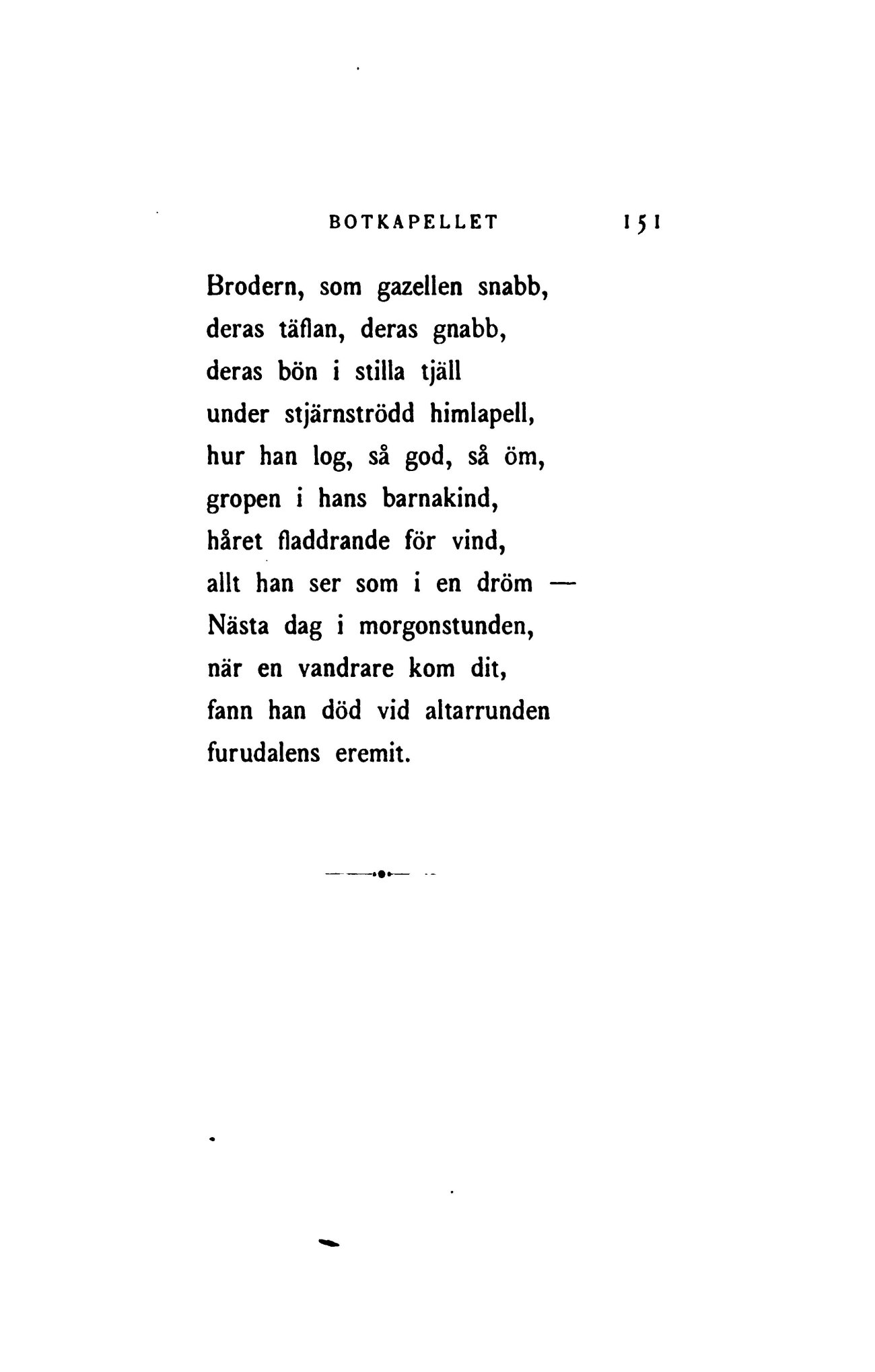 BOTKAPELLET 151

Brodern, som gazellen snabb,
deras täflan, deras gnabb,
deras bön i stilla tjäll
under stjärnströdd himlapell,
hur han log, så god, så öm,
gropen i hans barnakind,
håret fladdrande för vind,
allt han ser som i en dröm —
Nästa dag i morgonstunden,
när en vandrare kom dit,
fann han död vid altarrunden
furudalens eremit.